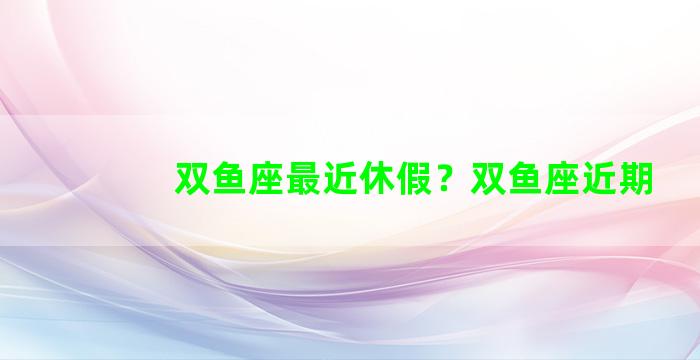 双鱼座最近休假？双鱼座近期